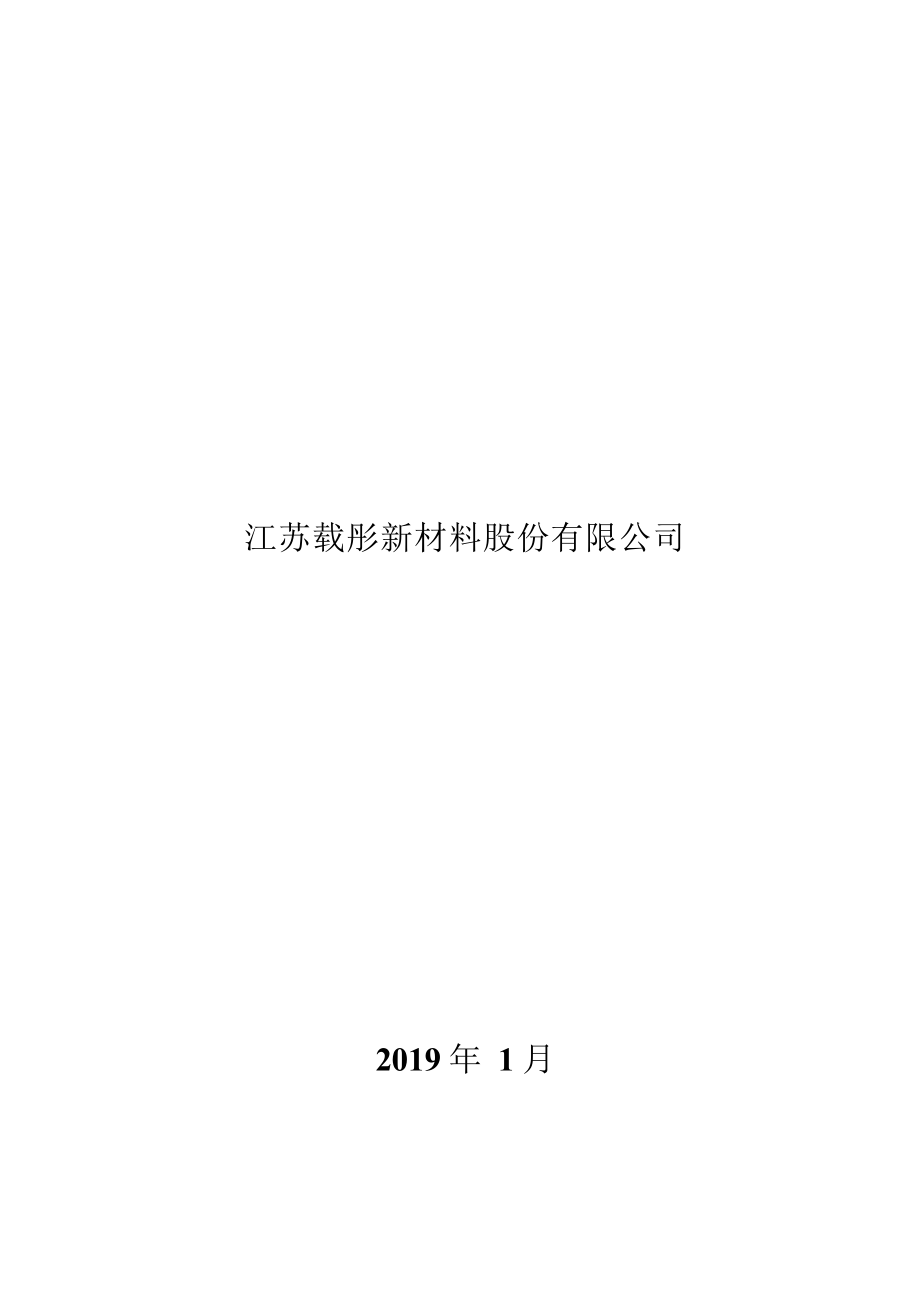 江苏载彤新材料股份有限公司

2019 年 1 月